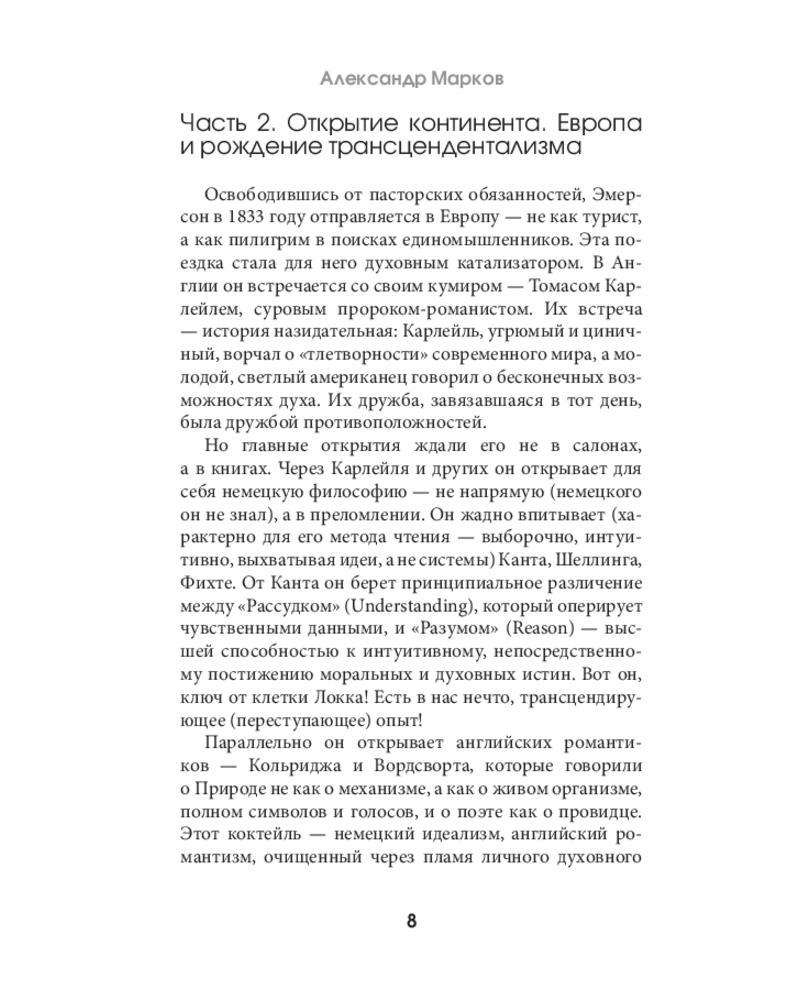 Александр Марков

Часть 2. Открытие континента. Европа и рождение трансцендентализма

Освободившись от пасторских обязанностей, Эмерсон в 1833 году отправляется в Европу — не как турист, а как пилигрим в поисках единомышленников. Эта поездка стала для него духовным катализатором. В Англии он встречается со своим кумиром — Томасом Карлейлем, суровым пророком-романистом. Их встреча — история назидательная: Карлейль, угрюмый и циничный, ворчал о «тлетворности» современного мира, а молодой, светлый американец говорил о бесконечных возможностях духа. Их дружба, завязавшаяся в тот день, была дружбой противоположностей.

Но главные открытия ждали его не в салонах, а в книгах. Через Карлейля и других он открывает для себя немецкую философию — не напрямую (немецкого он не знал), а в преломлении. Он жадно впитывает (характерно для его метода чтения — выборочно, интуитивно, выхватывая идеи, а не системы) Канта, Шеллинга, Фихте. От Канта он берет принципиальное различение между «Рассудком» (Understanding), который оперирует чувственными данными, и «Разумом» (Reason) — высшей способностью к интуитивному, непосредственному постижению моральных и духовных истин. Вот он, ключ от клетки Локка! Есть в нас нечто, трансцендирующее (переступающее) опыт!

Параллельно он открывает английских романтиков — Кольриджа и Вордсворта, которые говорили о Природе не как о механизме, а как о живом организме, полном символов и голосов, и о поэте как о провидце. Этот коктейль — немецкий идеализм, английский романтизм, очищенный через пламя личного духовного

8